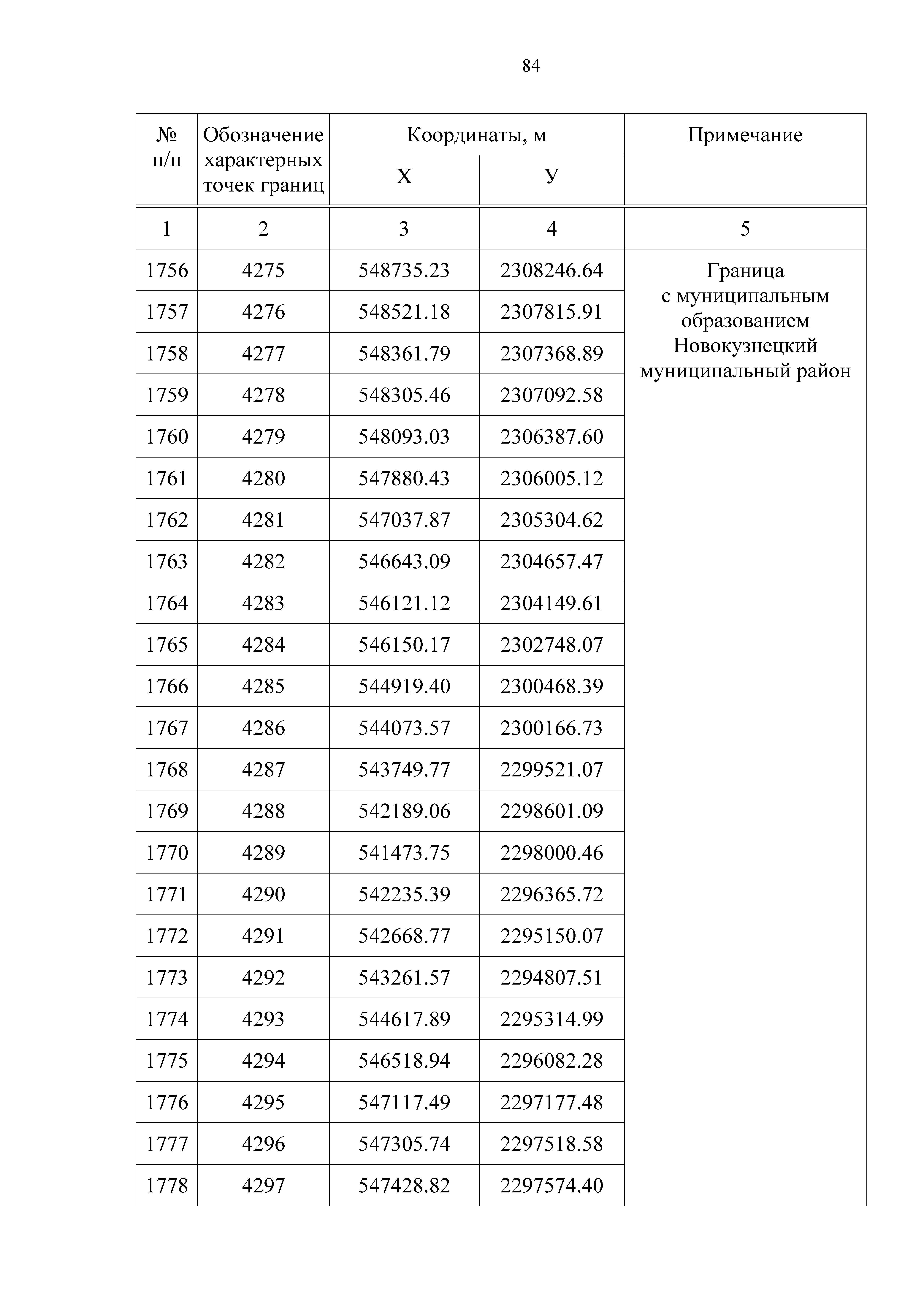 84

| № п/п | Обозначение характерных точек границ | Координаты, м X | Координаты, м У | Примечание |
|---|---|---|---|---|
| 1 | 2 | 3 | 4 | 5 |
| 1756 | 4275 | 548735.23 | 2308246.64 | Граница с муниципальным образованием Новокузнецкий муниципальный район |
| 1757 | 4276 | 548521.18 | 2307815.91 | |
| 1758 | 4277 | 548361.79 | 2307368.89 | |
| 1759 | 4278 | 548305.46 | 2307092.58 | |
| 1760 | 4279 | 548093.03 | 2306387.60 | |
| 1761 | 4280 | 547880.43 | 2306005.12 | |
| 1762 | 4281 | 547037.87 | 2305304.62 | |
| 1763 | 4282 | 546643.09 | 2304657.47 | |
| 1764 | 4283 | 546121.12 | 2304149.61 | |
| 1765 | 4284 | 546150.17 | 2302748.07 | |
| 1766 | 4285 | 544919.40 | 2300468.39 | |
| 1767 | 4286 | 544073.57 | 2300166.73 | |
| 1768 | 4287 | 543749.77 | 2299521.07 | |
| 1769 | 4288 | 542189.06 | 2298601.09 | |
| 1770 | 4289 | 541473.75 | 2298000.46 | |
| 1771 | 4290 | 542235.39 | 2296365.72 | |
| 1772 | 4291 | 542668.77 | 2295150.07 | |
| 1773 | 4292 | 543261.57 | 2294807.51 | |
| 1774 | 4293 | 544617.89 | 2295314.99 | |
| 1775 | 4294 | 546518.94 | 2296082.28 | |
| 1776 | 4295 | 547117.49 | 2297177.48 | |
| 1777 | 4296 | 547305.74 | 2297518.58 | |
| 1778 | 4297 | 547428.82 | 2297574.40 | |